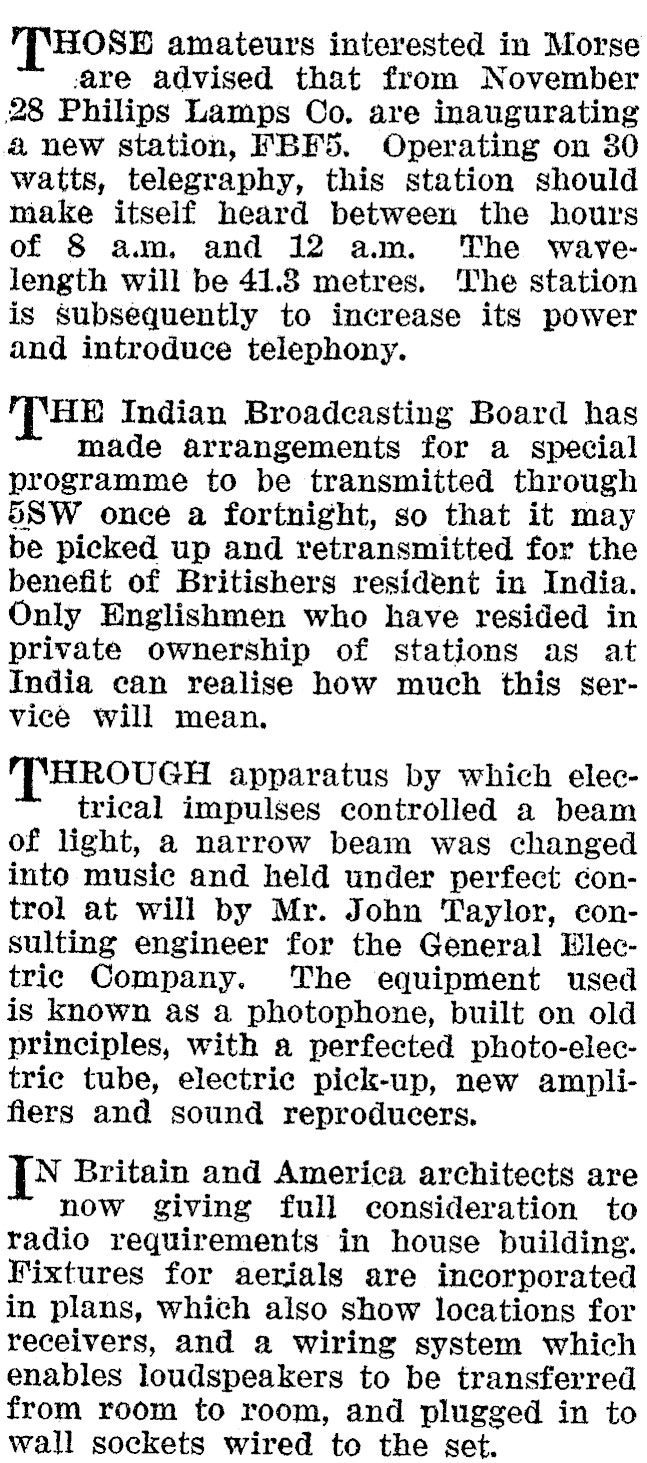 THOSE amateurs interested in Morse are advised that from November 28 Philips Lamps Co. are inaugurating a new station, FBF5. Operating on 30 watts, telegraphy, this station should make itself heard between the hours of 8 a.m. and 12 a.m. The wavelength will be 41.3 metres. The station is subsequently to increase its power and introduce telephony.

THE Indian Broadcasting Board has made arrangements for a special programme to be transmitted through 5SW once a fortnight, so that it may be picked up and retransmitted for the benefit of Britishers resident in India. Only Englishmen who have resided in private ownership of stations as at India can realise how much this service will mean.

THROUGH apparatus by which electrical impulses controlled a beam of light, a narrow beam was changed into music and held under perfect control at will by Mr. John Taylor, consulting engineer for the General Electric Company. The equipment used is known as a photophone, built on old principles, with a perfected photo-electric tube, electric pick-up, new amplifiers and sound reproducers.

IN Britain and America architects are now giving full consideration to radio requirements in house building. Fixtures for aerials are incorporated in plans, which also show locations for receivers, and a wiring system which enables loudspeakers to be transferred from room to room, and plugged in to wall sockets wired to the set.